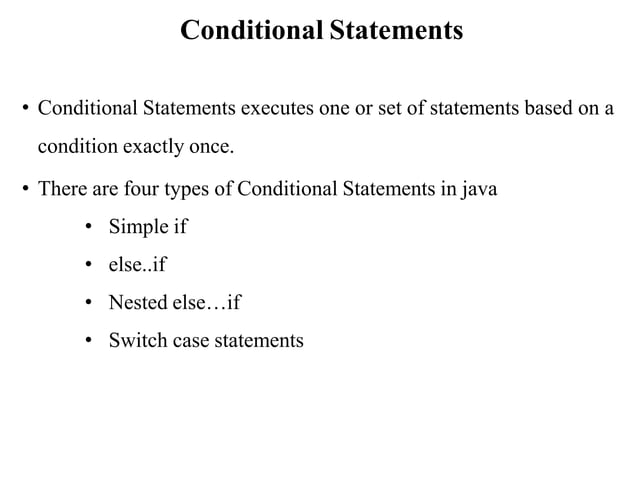 Conditional Statements

• Conditional Statements executes one or set of statements based on a condition exactly once.

• There are four types of Conditional Statements in java

• Simple if

• else..if

• Nested else…if

• Switch case statements